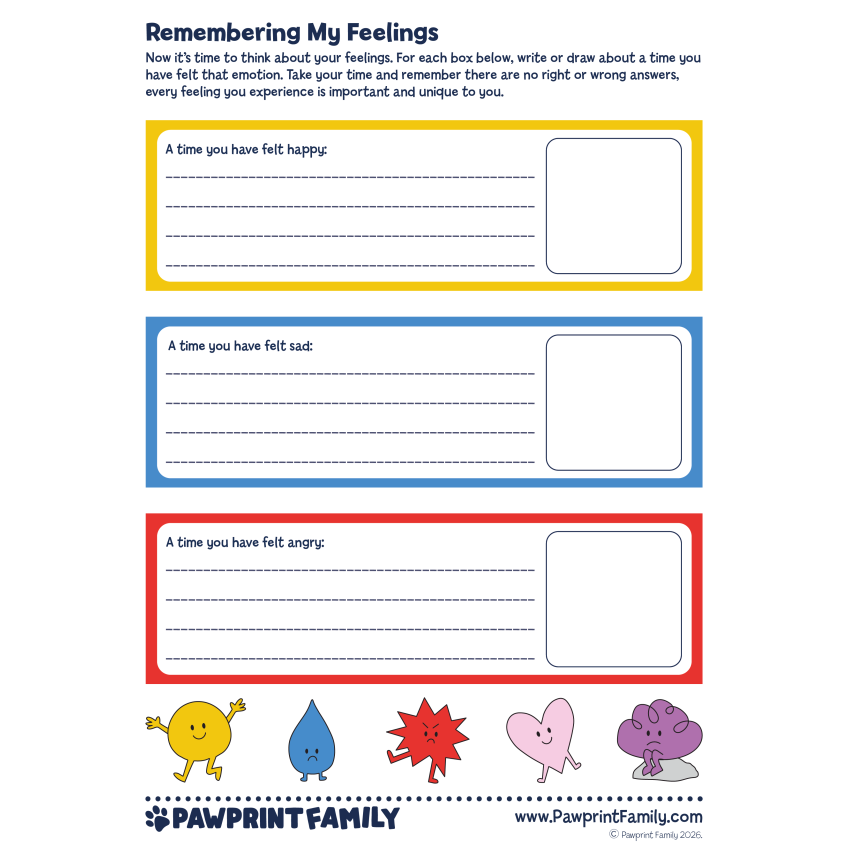 Remembering My Feelings

Now it's time to think about your feelings. For each box below, write or draw about a time you have felt that emotion. Take your time and remember there are no right or wrong answers, every feeling you experience is important and unique to you.

A time you have felt happy:

A time you have felt sad:

A time you have felt angry:

PAWPRINT FAMILY

www.PawprintFamily.com

© Pawprint Family 2026.